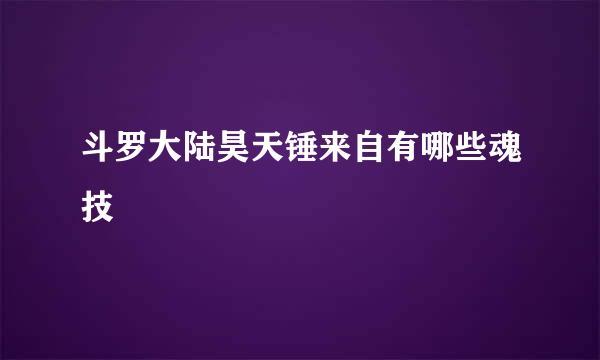 斗罗大陆昊天锤来自有哪些魂技